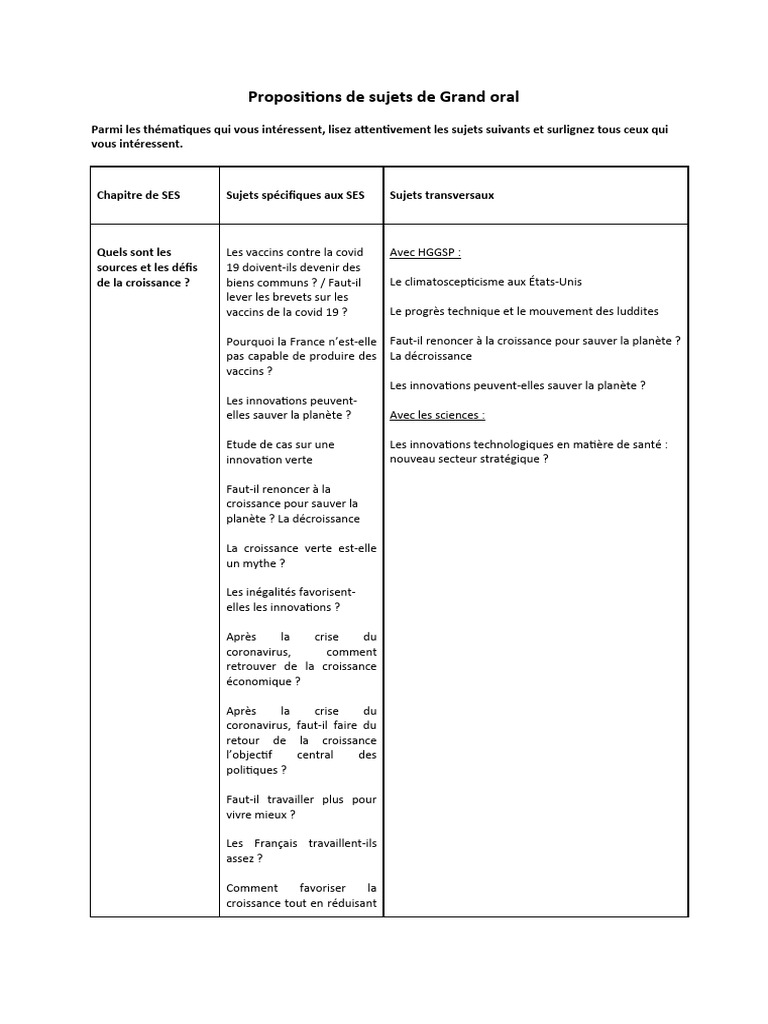 Propositions de sujets de Grand oral

Parmi les thématiques qui vous intéressent, lisez attentivement les sujets suivants et surlignez tous ceux qui vous intéressent.

| Chapitre de SES | Sujets spécifiques aux SES | Sujets transversaux |
|---|---|---|
| Quels sont les sources et les défis de la croissance ? | Les vaccins contre la covid 19 doivent-ils devenir des biens communs ? / Faut-il lever les brevets sur les vaccins de la covid 19 ?<br><br>Pourquoi la France n'est-elle pas capable de produire des vaccins ?<br><br>Les innovations peuvent-elles sauver la planète ?<br><br>Etude de cas sur une innovation verte<br><br>Faut-il renoncer à la croissance pour sauver la planète ? La décroissance<br><br>La croissance verte est-elle un mythe ?<br><br>Les inégalités favorisent-elles les innovations ?<br><br>Après la crise du coronavirus, comment retrouver de la croissance économique ?<br><br>Après la crise du coronavirus, faut-il faire du retour de la croissance l'objectif central des politiques ?<br><br>Faut-il travailler plus pour vivre mieux ?<br><br>Les Français travaillent-ils assez ?<br><br>Comment favoriser la croissance tout en réduisant | Avec HGGSP :<br><br>Le climatoscepticisme aux États-Unis<br><br>Le progrès technique et le mouvement des luddites<br><br>Faut-il renoncer à la croissance pour sauver la planète ? La décroissance<br><br>Les innovations peuvent-elles sauver la planète ?<br><br>Avec les sciences :<br><br>Les innovations technologiques en matière de santé : nouveau secteur stratégique ? |